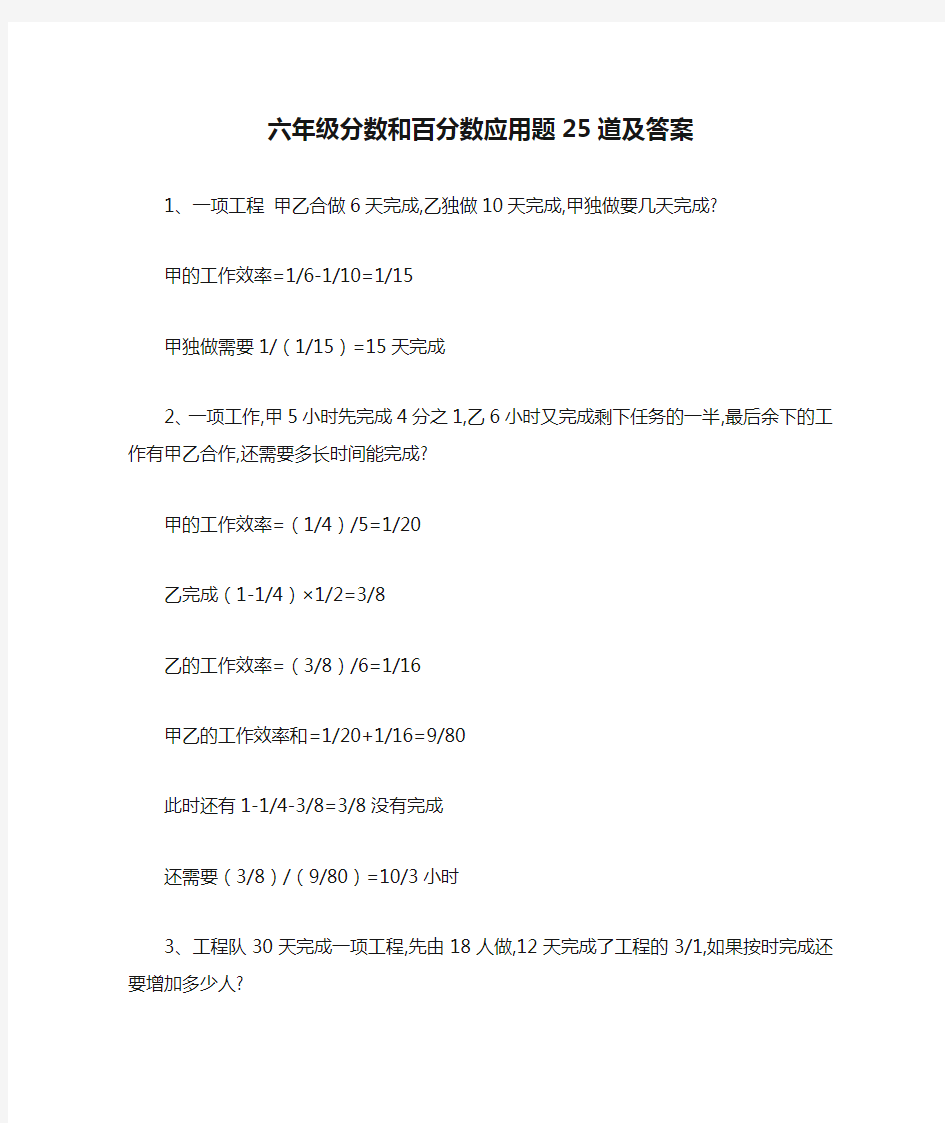 六年级分数和百分数应用题25道及答案

1、一项工程 甲乙合做6天完成,乙独做10天完成,甲独做要几天完成?

甲的工作效率=1/6-1/10=1/15

甲独做需要1/（1/15）=15天完成

2、一项工作,甲5小时先完成4分之1,乙6小时又完成剩下任务的一半,最后余下的工作有甲乙合作,还需要多长时间能完成?

甲的工作效率=（1/4）/5=1/20

乙完成（1-1/4）×1/2=3/8

乙的工作效率=（3/8）/6=1/16

甲乙的工作效率和=1/20+1/16=9/80

此时还有1-1/4-3/8=3/8没有完成

还需要（3/8）/（9/80）=10/3小时

3、工程队30天完成一项工程,先由18人做,12天完成了工程的3/1,如果按时完成还要增加多少人?